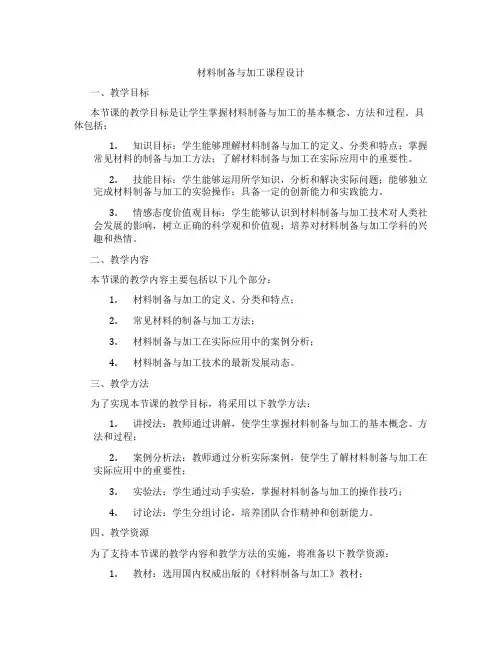 材料制备与加工课程设计

一、教学目标

本节课的教学目标是让学生掌握材料制备与加工的基本概念、方法和过程，具体包括：

1. 知识目标：学生能够理解材料制备与加工的定义、分类和特点；掌握常见材料的制备与加工方法；了解材料制备与加工在实际应用中的重要性。

2. 技能目标：学生能够运用所学知识，分析和解决实际问题；能够独立完成材料制备与加工的实验操作；具备一定的创新能力和实践能力。

3. 情感态度价值观目标：学生能够认识到材料制备与加工技术对人类社会发展的影响，树立正确的科学观和价值观；培养对材料制备与加工学科的兴趣和热情。

二、教学内容

本节课的教学内容主要包括以下几个部分：

1. 材料制备与加工的定义、分类和特点；

2. 常见材料的制备与加工方法；

3. 材料制备与加工在实际应用中的案例分析；

4. 材料制备与加工技术的最新发展动态。

三、教学方法

为了实现本节课的教学目标，将采用以下教学方法：

1. 讲授法：教师通过讲解，使学生掌握材料制备与加工的基本概念、方法和过程；

2. 案例分析法：教师通过分析实际案例，使学生了解材料制备与加工在实际应用中的重要性；

3. 实验法：学生通过动手实验，掌握材料制备与加工的操作技巧；

4. 讨论法：学生分组讨论，培养团队合作精神和创新能力。

四、教学资源

为了支持本节课的教学内容和教学方法的实施，将准备以下教学资源：

1. 教材：选用国内权威出版的《材料制备与加工》教材；